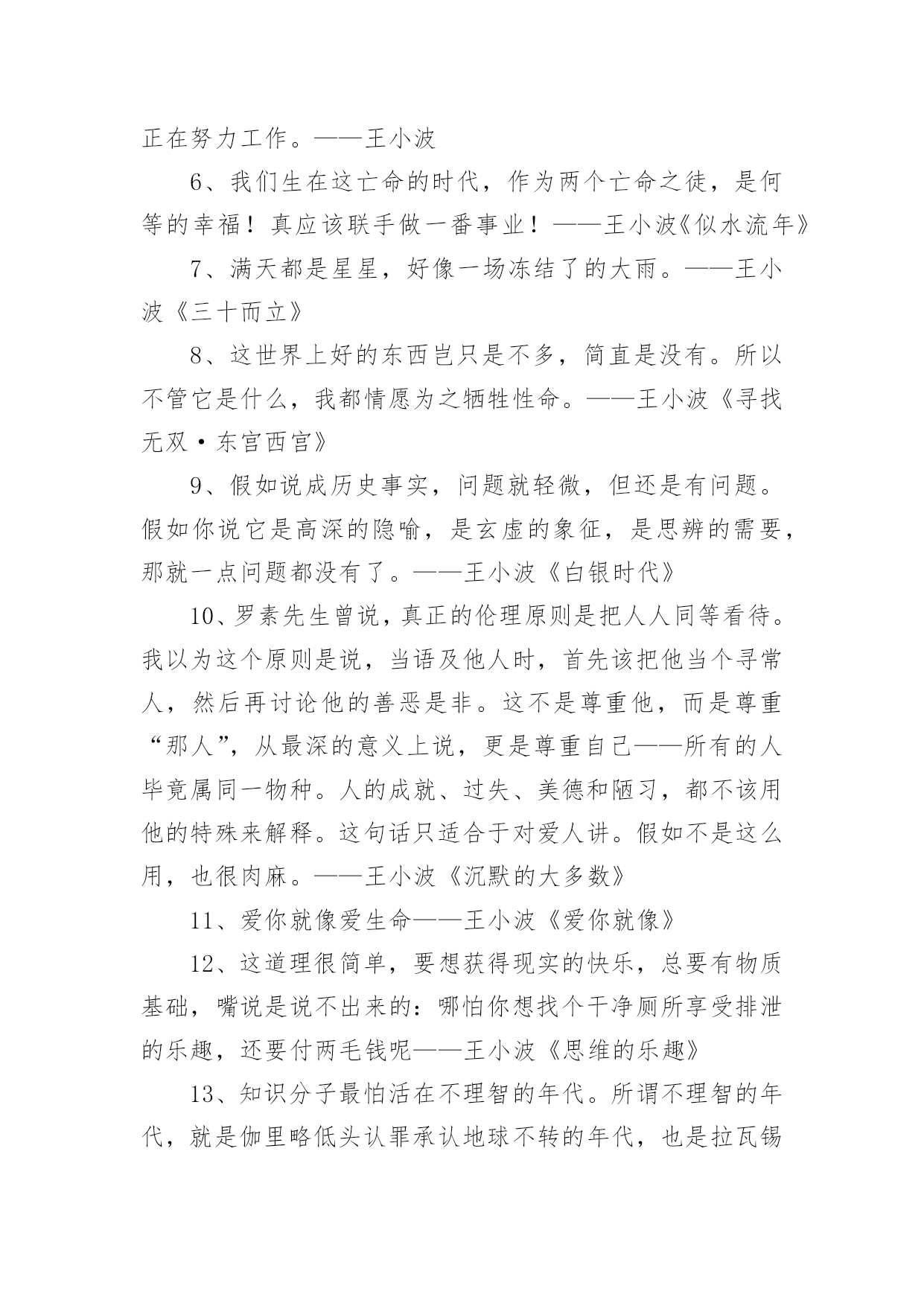 正在努力工作。——王小波

6、我们生在这亡命的时代，作为两个亡命之徒，是何等的幸福！真应该联手做一番事业！——王小波《似水流年》

7、满天都是星星，好像一场冻结了的大雨。——王小波《三十而立》

8、这世界上好的东西岂只是不多，简直是没有。所以不管它是什么，我都情愿为之牺牲性命。——王小波《寻找无双·东宫西宫》

9、假如说成历史事实，问题就轻微，但还是有问题。假如你说它是高深的隐喻，是玄虚的象征，是思辨的需要，那就一点问题都没有了。——王小波《白银时代》

10、罗素先生曾说，真正的伦理原则是把人人同等看待。我以为这个原则是说，当语及他人时，首先该把他当个寻常人，然后再讨论他的善恶是非。这不是尊重他，而是尊重“那人”，从最深的意义上说，更是尊重自己——所有的人毕竟属同一物种。人的成就、过失、美德和陋习，都不该用他的特殊来解释。这句话只适合于对爱人讲。假如不是这么用，也很肉麻。——王小波《沉默的大多数》

11、爱你就像爱生命——王小波《爱你就像》

12、这道理很简单，要想获得现实的快乐，总要有物质基础，嘴说是说不出来的：哪怕你想找个干净厕所享受排泄的乐趣，还要付两毛钱呢——王小波《思维的乐趣》

13、知识分子最怕活在不理智的年代。所谓不理智的年代，就是伽里略低头认罪承认地球不转的年代，也是拉瓦锡